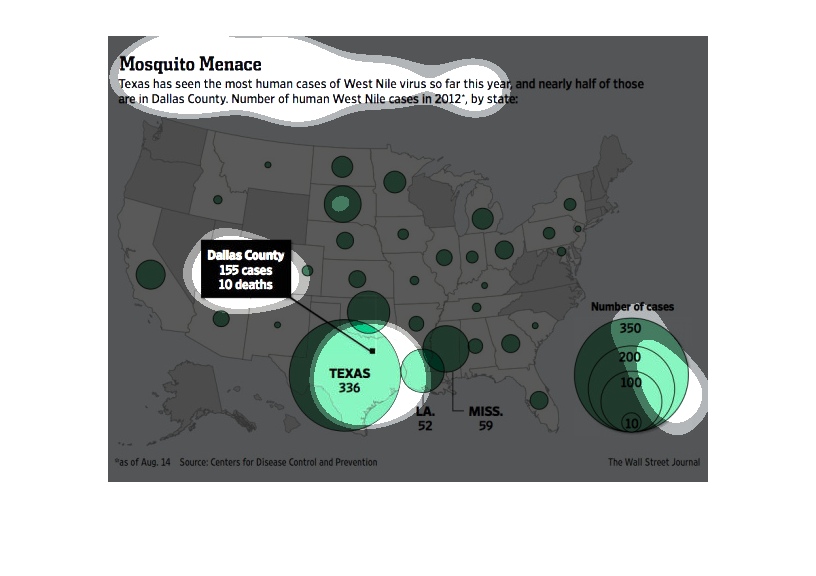 Mosquito Menace
Texas has seen the most human cases of West Nile virus so far this year, and nearly half of those are in Dallas County. Number of human West Nile cases in 2012*, by state:

Dallas County
155 cases
10 deaths

TEXAS
336

LA.
52

MISS.
59

Number of cases
350
200
100
10

*as of Aug. 14 Source: Centers for Disease Control and Prevention

The Wall Street Journal